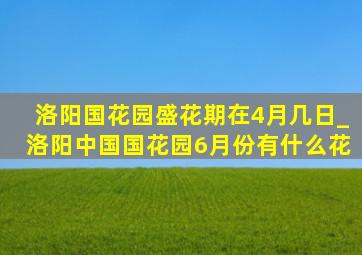 洛阳国花园盛花期在4月几日_洛阳中国国花园6月份有什么花